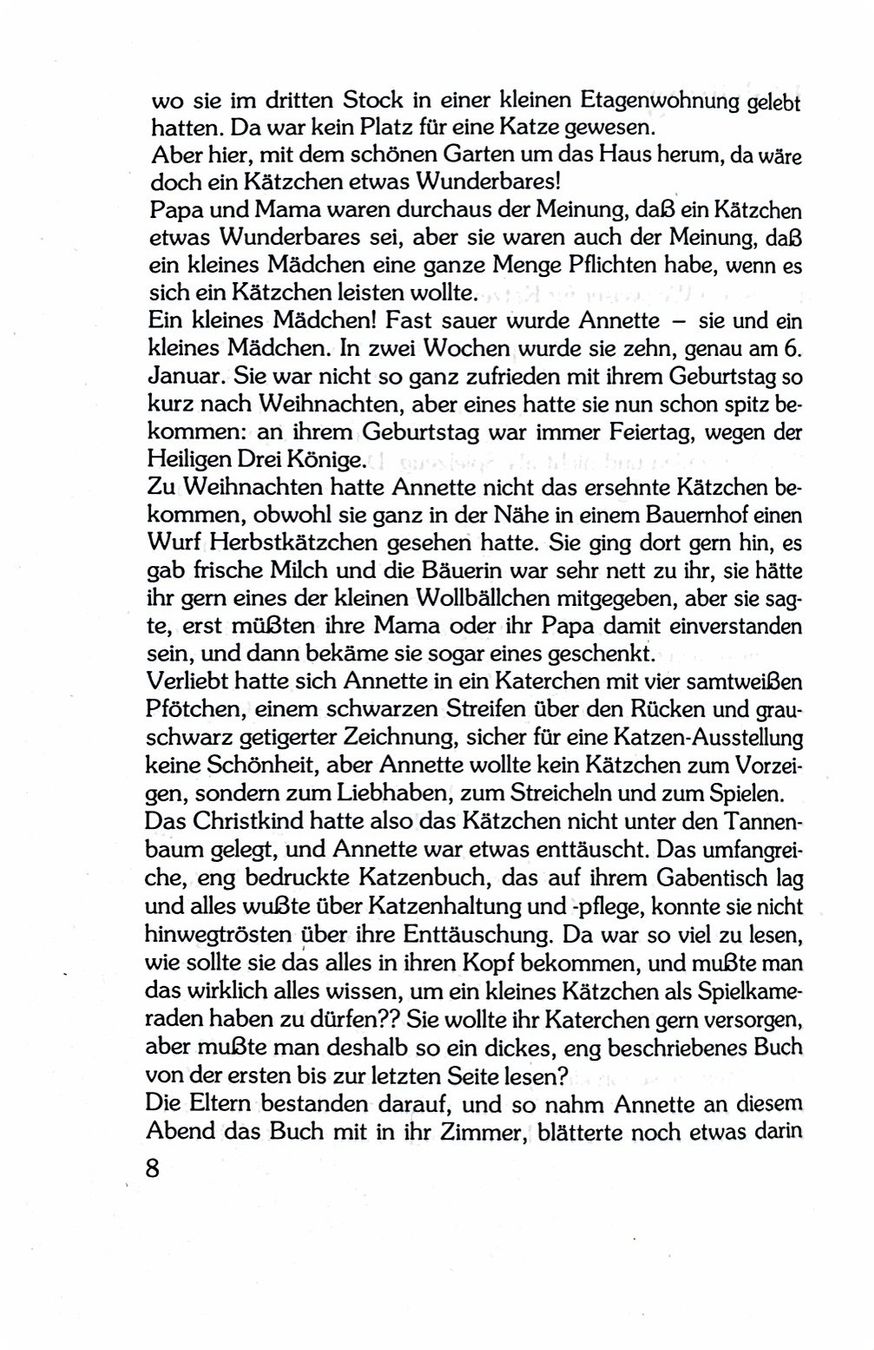 wo sie im dritten Stock in einer kleinen Etagenwohnung gelebt hatten. Da war kein Platz für eine Katze gewesen.

Aber hier, mit dem schönen Garten um das Haus herum, da wäre doch ein Kätzchen etwas Wunderbares!

Papa und Mama waren durchaus der Meinung, daß ein Kätzchen etwas Wunderbares sei, aber sie waren auch der Meinung, daß ein kleines Mädchen eine ganze Menge Pflichten habe, wenn es sich ein Kätzchen leisten wollte.

Ein kleines Mädchen! Fast sauer wurde Annette – sie und ein kleines Mädchen. In zwei Wochen wurde sie zehn, genau am 6. Januar. Sie war nicht so ganz zufrieden mit ihrem Geburtstag so kurz nach Weihnachten, aber eines hatte sie nun schon spitz bekommen: an ihrem Geburtstag war immer Feiertag, wegen der Heiligen Drei Könige.

Zu Weihnachten hatte Annette nicht das ersehnte Kätzchen bekommen, obwohl sie ganz in der Nähe in einem Bauernhof einen Wurf Herbstkätzchen gesehen hatte. Sie ging dort gern hin, es gab frische Milch und die Bäuerin war sehr nett zu ihr, sie hätte ihr gern eines der kleinen Wollbällchen mitgegeben, aber sie sagte, erst müßten ihre Mama oder ihr Papa damit einverstanden sein, und dann bekäme sie sogar eines geschenkt.

Verliebt hatte sich Annette in ein Katerchen mit vier samtweißen Pfötchen, einem schwarzen Streifen über den Rücken und grauschwarz getigerter Zeichnung, sicher für eine Katzen-Ausstellung keine Schönheit, aber Annette wollte kein Kätzchen zum Vorzeigen, sondern zum Liebhaben, zum Streicheln und zum Spielen.

Das Christkind hatte also das Kätzchen nicht unter den Tannenbaum gelegt, und Annette war etwas enttäuscht. Das umfangreiche, eng bedruckte Katzenbuch, das auf ihrem Gabentisch lag und alles wußte über Katzenhaltung und -pflege, konnte sie nicht hinwegtrösten über ihre Enttäuschung. Da war so viel zu lesen, wie sollte sie das alles in ihren Kopf bekommen, und mußte man das wirklich alles wissen, um ein kleines Kätzchen als Spielkameraden haben zu dürfen?? Sie wollte ihr Katerchen gern versorgen, aber mußte man deshalb so ein dickes, eng beschriebenes Buch von der ersten bis zur letzten Seite lesen?

Die Eltern bestanden darauf, und so nahm Annette an diesem Abend das Buch mit in ihr Zimmer, blätterte noch etwas darin

8